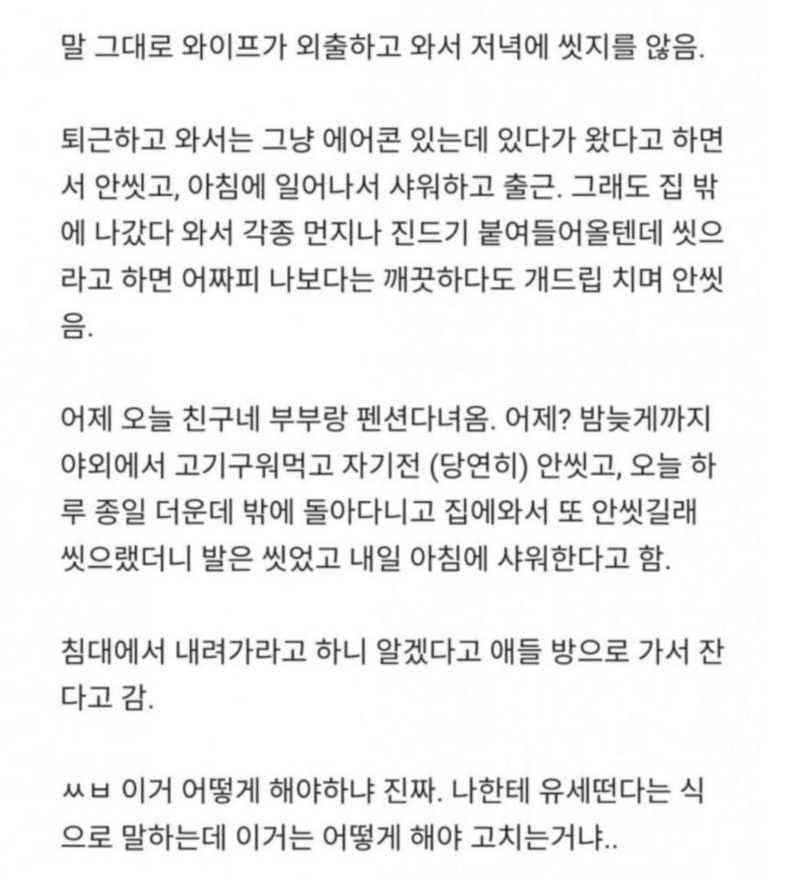 말 그대로 와이프가 외출하고 와서 저녁에 씻지를 않음.

퇴근하고 와서는 그냥 에어콘 있는데 있다가 왔다고 하면서 안씻고, 아침에 일어나서 샤워하고 출근. 그래도 집 밖에 나갔다 와서 각종 먼지나 진드기 붙여들어올텐데 씻으라고 하면 어짜피 나보다는 깨끗하다도 개드립 치며 안씻음.

어제 오늘 친구네 부부랑 펜션다녀옴. 어제? 밤늦게까지 야외에서 고기구워먹고 자기전 (당연히) 안씻고, 오늘 하루 종일 더운데 밖에 돌아다니고 집에와서 또 안씻길래 씻으랬더니 발은 씻었고 내일 아침에 샤워한다고 함.

침대에서 내려가라고 하니 알겠다고 애들 방으로 가서 잔다고 감.

ㅆㅂ 이거 어떻게 해야하냐 진짜. 나한테 유세떤다는 식으로 말하는데 이거는 어떻게 해야 고치는거냐..